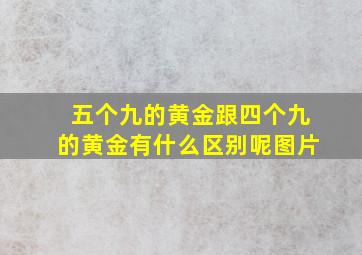 五个九的黄金跟四个九的黄金有什么区别呢图片